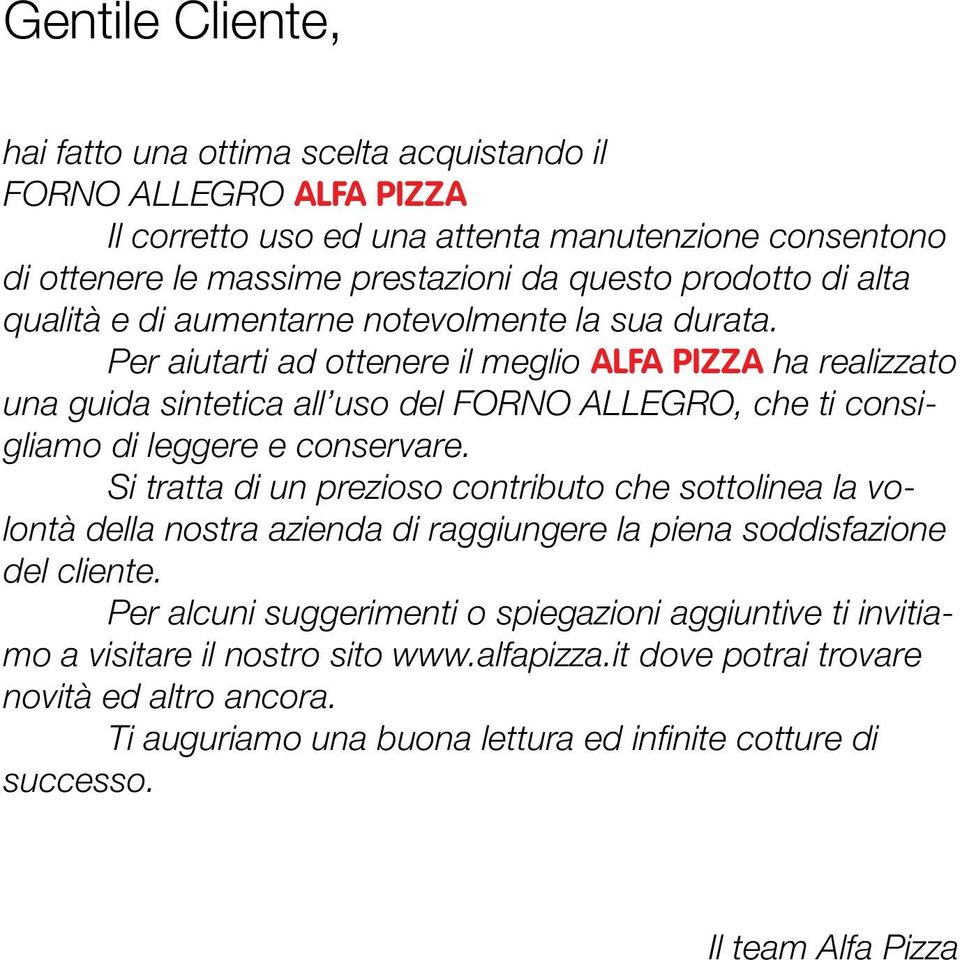 Gentile Cliente,

hai fatto una ottima scelta acquistando il
FORNO ALLEGRO ALFA PIZZA

Il corretto uso ed una attenta manutenzione consentono di ottenere le massime prestazioni da questo prodotto di alta qualità e di aumentarne notevolmente la sua durata.

Per aiutarti ad ottenere il meglio ALFA PIZZA ha realizzato una guida sintetica all'uso del FORNO ALLEGRO, che ti consigliamo di leggere e conservare.

Si tratta di un prezioso contributo che sottolinea la volontà della nostra azienda di raggiungere la piena soddisfazione del cliente.

Per alcuni suggerimenti o spiegazioni aggiuntive ti invitiamo a visitare il nostro sito www.alfapizza.it dove potrai trovare novità ed altro ancora.

Ti auguriamo una buona lettura ed infinite cotture di successo.

Il team Alfa Pizza